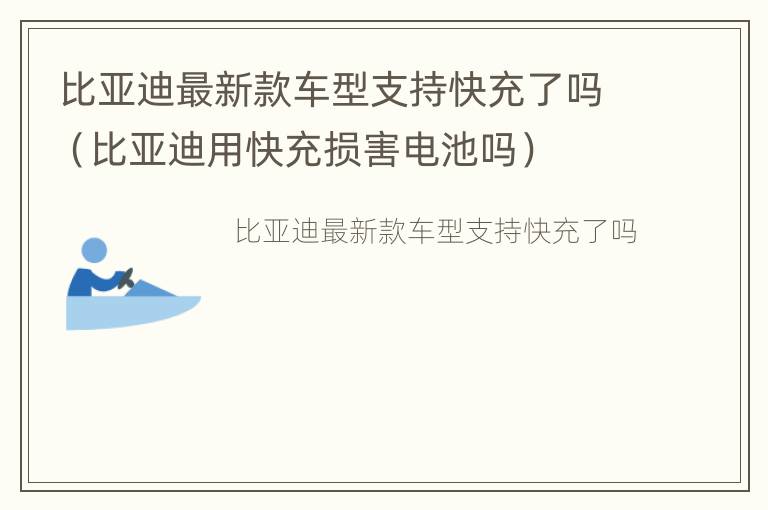 比亚迪最新款车型支持快充了吗（比亚迪用快充损害电池吗）

比亚迪最新款车型支持快充了吗